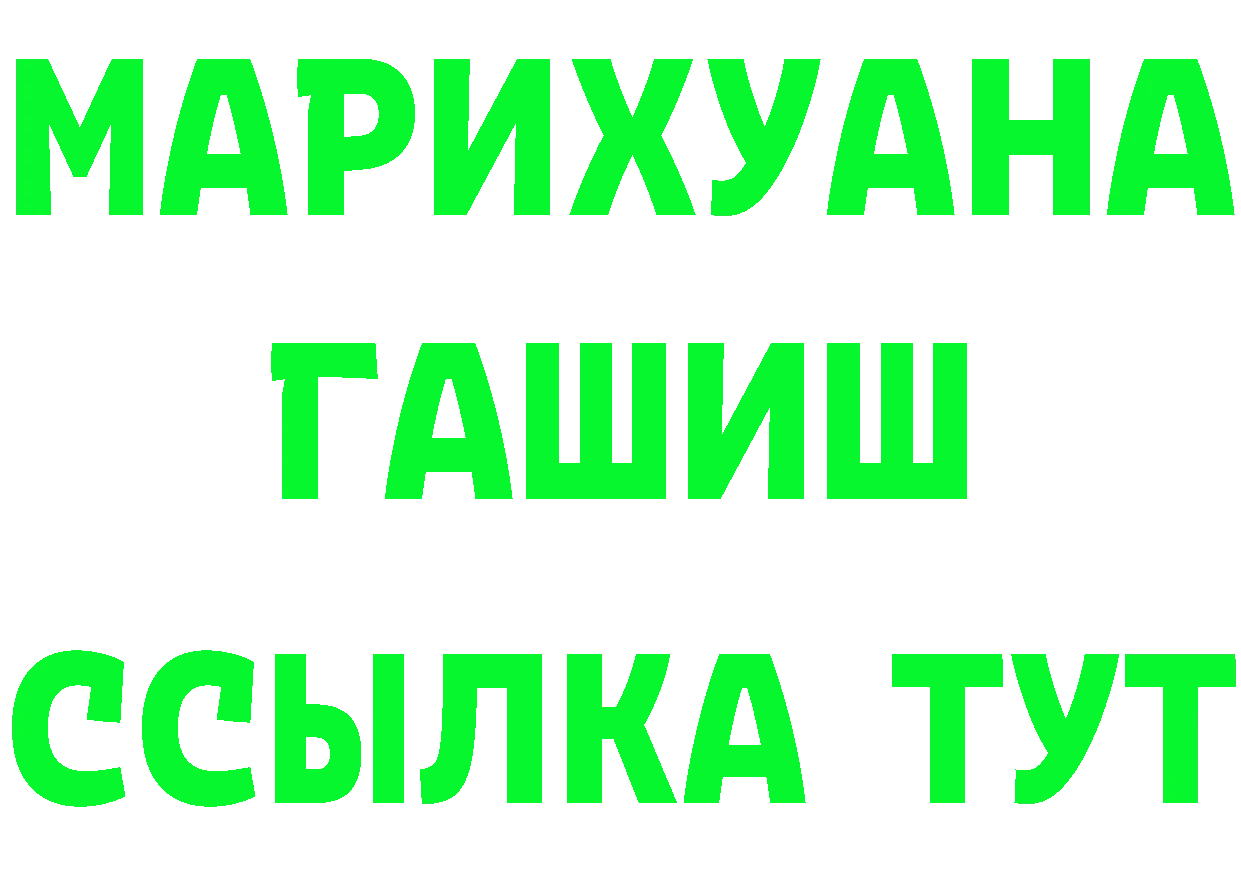 МАРИХУАНА
ГАШИШ
ССЫЛКА ТУТ